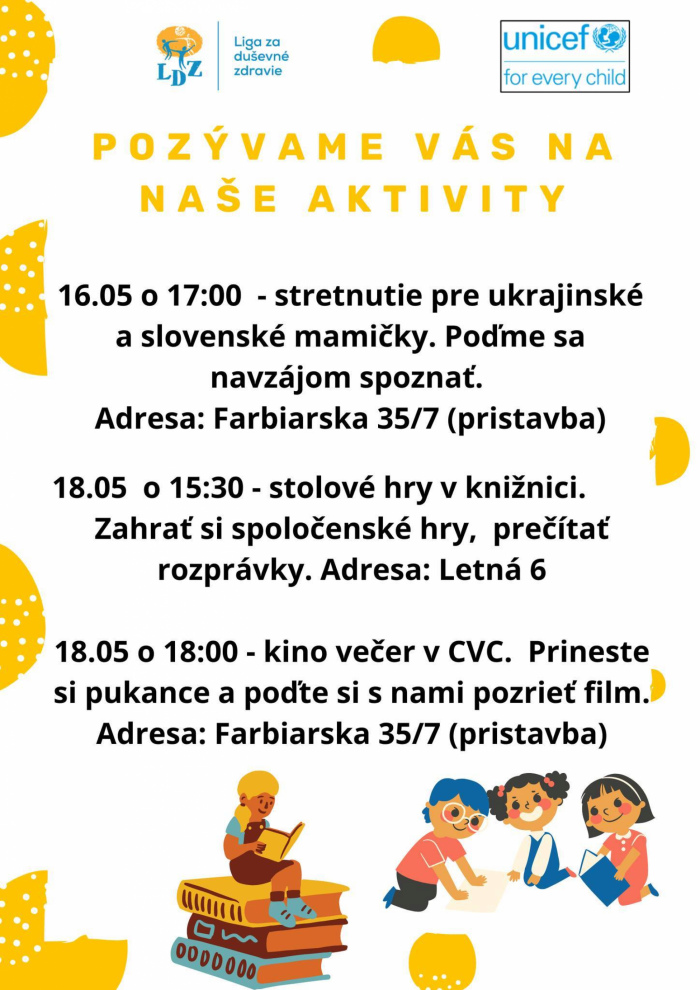 LDZ

Liga za duševné zdravie

unicef
for every child

POZÝVAME VÁS NA NAŠE AKTIVITY

16.05 o 17:00 - stretnutie pre ukrajinské a slovenské mamičky. Poďme sa navzájom spoznať. Adresa: Farbiarska 35/7 (pristavba)

18.05 o 15:30 - stolové hry v knižnici. Zahrať si spoločenské hry, prečítať rozprávky. Adresa: Letná 6

18.05 o 18:00 - kino večer v CVC. Prineste si pukance a poďte si s nami pozrieť film. Adresa: Farbiarska 35/7 (pristavba)